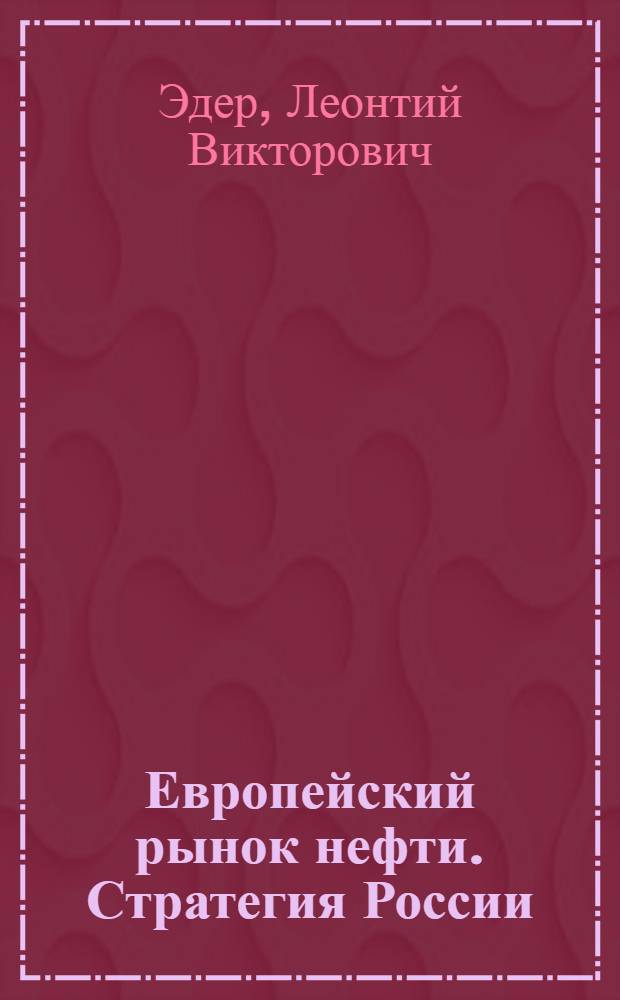 Эдер, Леонтий Викторович

Европейский рынок нефти. Стратегия России